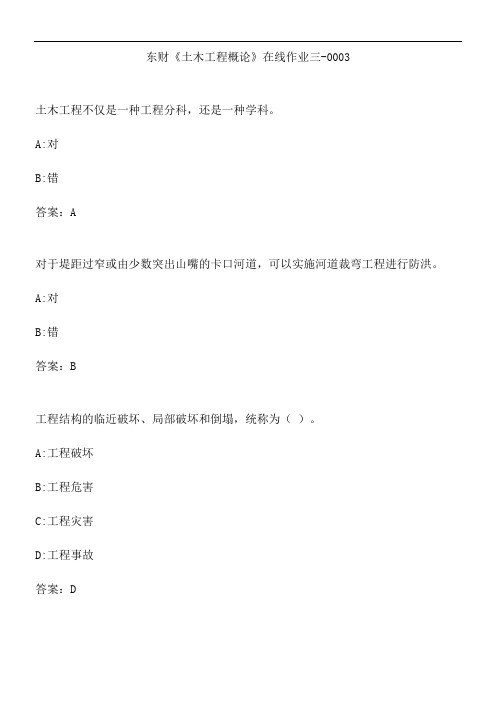 东财《土木工程概论》在线作业三-0003

土木工程不仅是一种工程分科，还是一种学科。

A:对

B:错

答案：A

对于堤距过窄或由少数突出山嘴的卡口河道，可以实施河道裁弯工程进行防洪。

A:对

B:错

答案：B

工程结构的临近破坏、局部破坏和倒塌，统称为（ ）。

A:工程破坏

B:工程危害

C:工程灾害

D:工程事故

答案：D